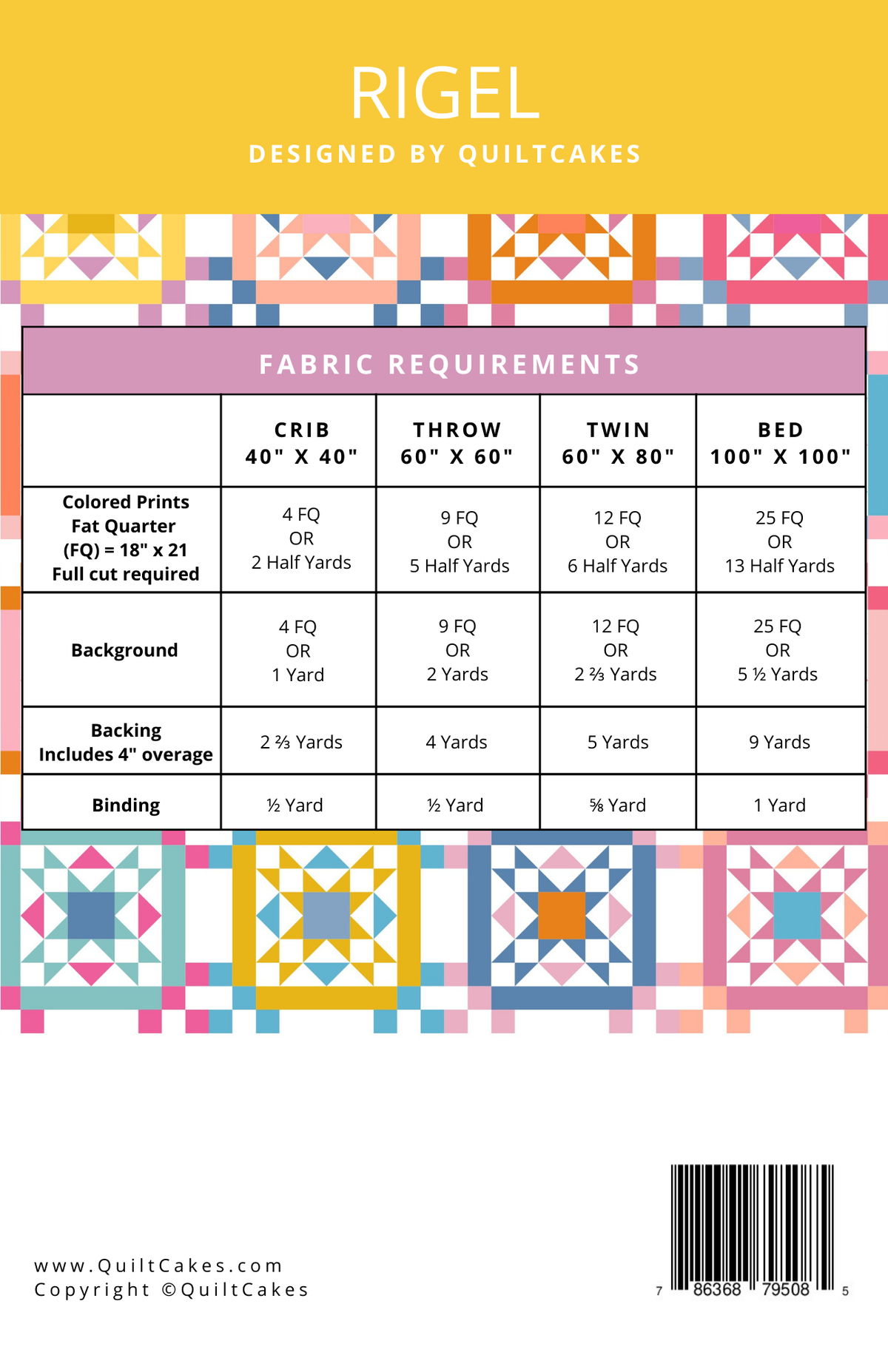 RIGEL

DESIGNED BY QUILTCAKES

FABRIC REQUIREMENTS

| | CRIB 40" X 40" | THROW 60" X 60" | TWIN 60" X 80" | BED 100" X 100" |
|---|---|---|---|---|
| Colored Prints Fat Quarter (FQ) = 18" x 21 Full cut required | 4 FQ OR 2 Half Yards | 9 FQ OR 5 Half Yards | 12 FQ OR 6 Half Yards | 25 FQ OR 13 Half Yards |
| Background | 4 FQ OR 1 Yard | 9 FQ OR 2 Yards | 12 FQ OR 2 ⅔ Yards | 25 FQ OR 5 ½ Yards |
| Backing Includes 4" overage | 2 ⅔ Yards | 4 Yards | 5 Yards | 9 Yards |
| Binding | ½ Yard | ½ Yard | ⅝ Yard | 1 Yard |

www.QuiltCakes.com
Copyright ©QuiltCakes

7 86368 79508 5